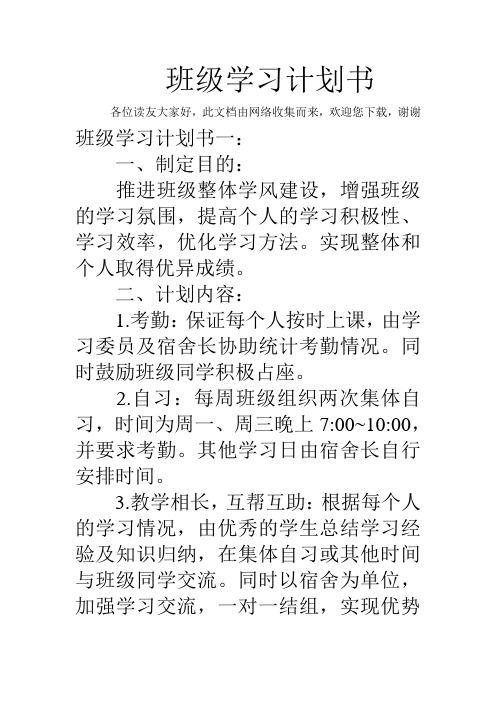 班级学习计划书

各位读友大家好，此文档由网络收集而来，欢迎您下载，谢谢

班级学习计划书一：

一、制定目的：

推进班级整体学风建设，增强班级的学习氛围，提高个人的学习积极性、学习效率，优化学习方法。实现整体和个人取得优异成绩。

二、计划内容：

1.考勤：保证每个人按时上课，由学习委员及宿舍长协助统计考勤情况。同时鼓励班级同学积极占座。

2.自习：每周班级组织两次集体自习，时间为周一、周三晚上 7:00~10:00，并要求考勤。其他学习日由宿舍长自行安排时间。

3.教学相长，互帮互助：根据每个人的学习情况，由优秀的学生总结学习经验及知识归纳，在集体自习或其他时间与班级同学交流。同时以宿舍为单位，加强学习交流，一对一结组，实现优势